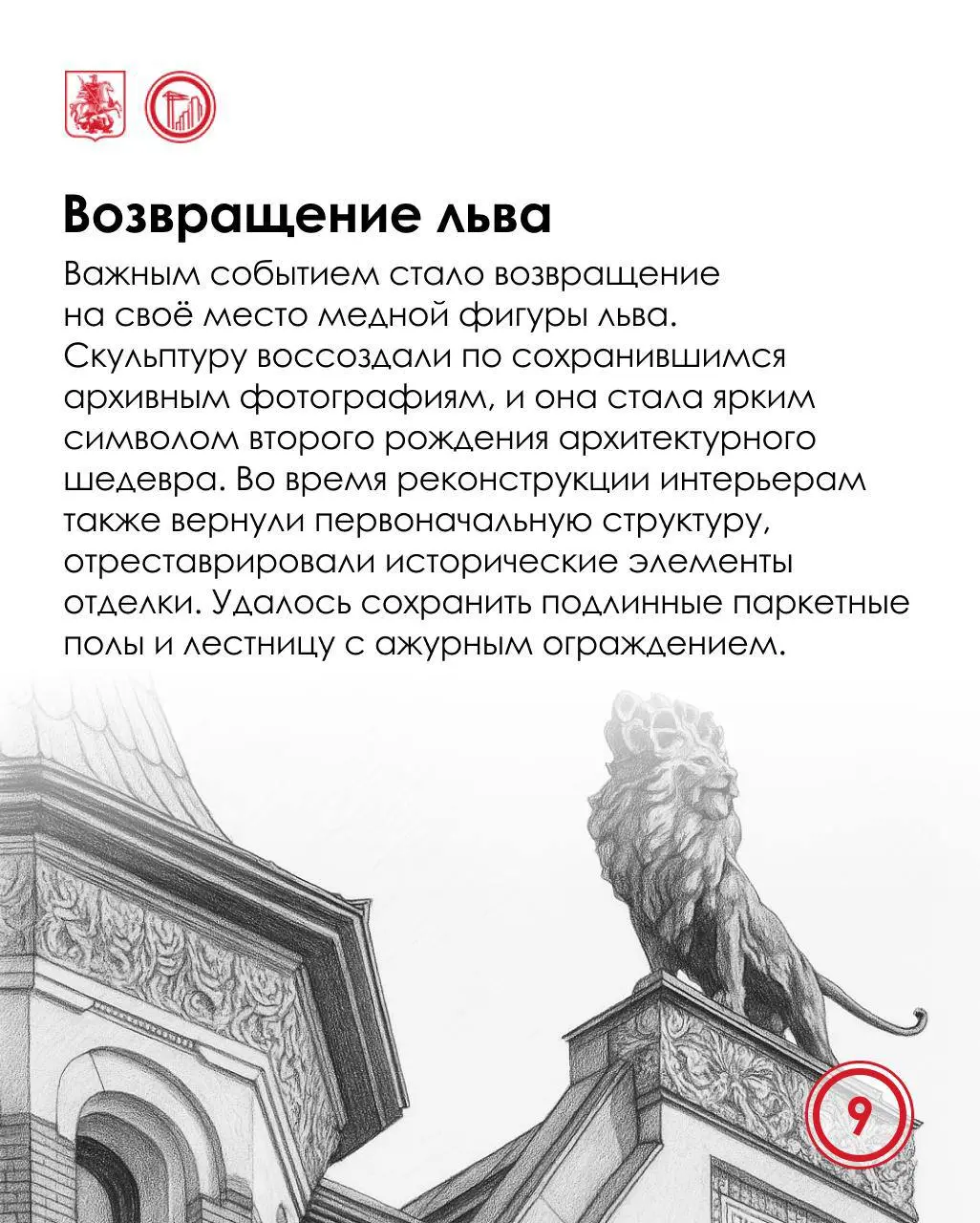 Возвращение льва

Важным событием стало возвращение на своё место медной фигуры льва. Скульптуру воссоздали по сохранившимся архивным фотографиям, и она стала ярким символом второго рождения архитектурного шедевра. Во время реконструкции интерьерам также вернули первоначальную структуру, отреставрировали исторические элементы отделки. Удалось сохранить подлинные паркетные полы и лестницу с ажурным ограждением.

9